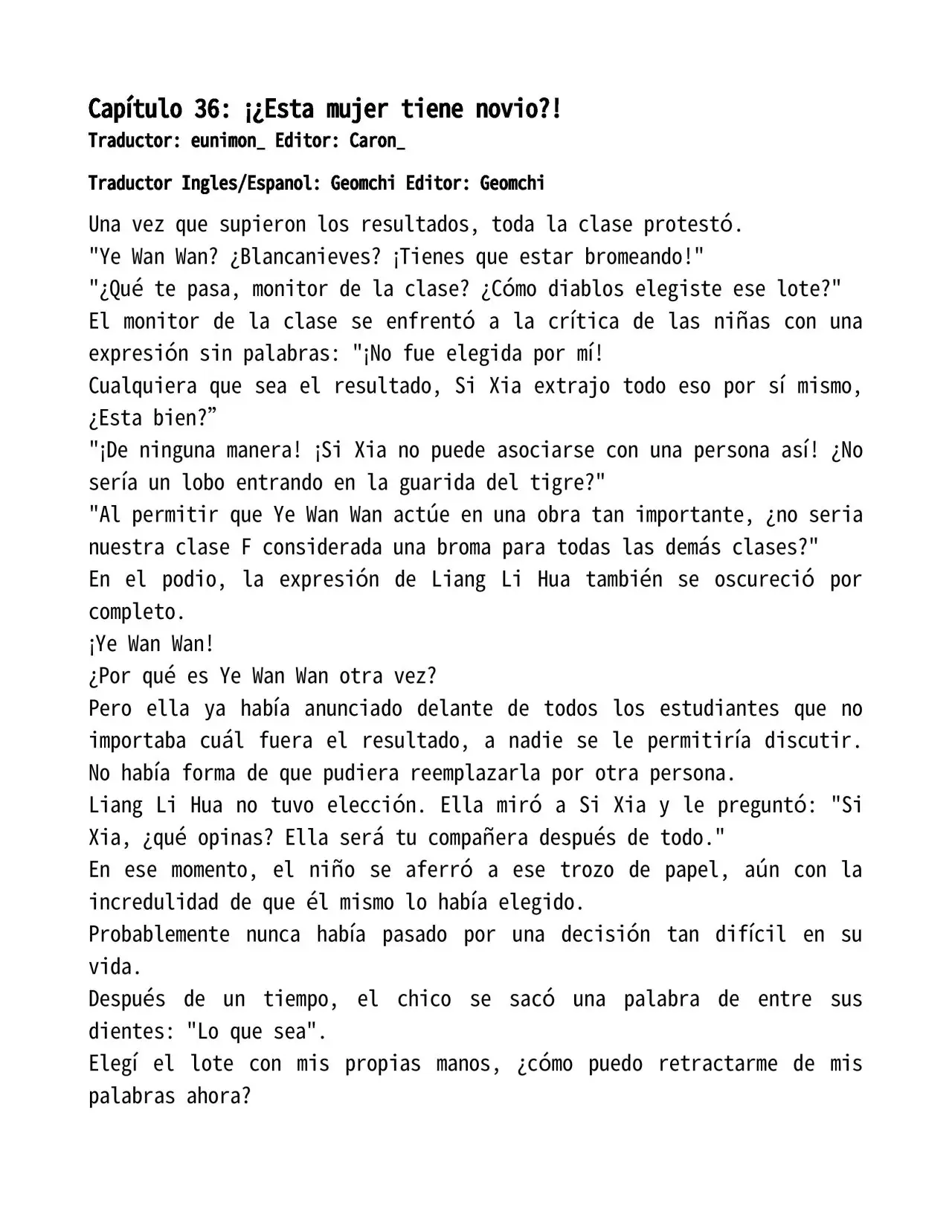 Capítulo 36: ¡¿Esta mujer tiene novio?!
Traductor: eunimon_ Editor: Caron_

Traductor Ingles/Espanol: Geomchi Editor: Geomchi

Una vez que supieron los resultados, toda la clase protestó.

"Ye Wan Wan? ¿Blancanieves? ¡Tienes que estar bromeando!"

"¿Qué te pasa, monitor de la clase? ¿Cómo diablos elegiste ese lote?"

El monitor de la clase se enfrentó a la crítica de las niñas con una expresión sin palabras: "¡No fue elegida por mí!

Cualquiera que sea el resultado, Si Xia extrajo todo eso por sí mismo, ¿Esta bien?"

"¡De ninguna manera! ¡Si Xia no puede asociarse con una persona así! ¿No sería un lobo entrando en la guarida del tigre?"

"Al permitir que Ye Wan Wan actúe en una obra tan importante, ¿no seria nuestra clase F considerada una broma para todas las demás clases?"

En el podio, la expresión de Liang Li Hua también se oscureció por completo.

¡Ye Wan Wan!

¿Por qué es Ye Wan Wan otra vez?

Pero ella ya había anunciado delante de todos los estudiantes que no importaba cuál fuera el resultado, a nadie se le permitiría discutir. No había forma de que pudiera reemplazarla por otra persona.

Liang Li Hua no tuvo elección. Ella miró a Si Xia y le preguntó: "Si Xia, ¿qué opinas? Ella será tu compañera después de todo."

En ese momento, el niño se aferró a ese trozo de papel, aún con la incredulidad de que él mismo lo había elegido.

Probablemente nunca había pasado por una decisión tan difícil en su vida.

Después de un tiempo, el chico se sacó una palabra de entre sus dientes: "Lo que sea".

Elegí el lote con mis propias manos, ¿cómo puedo retractarme de mis palabras ahora?